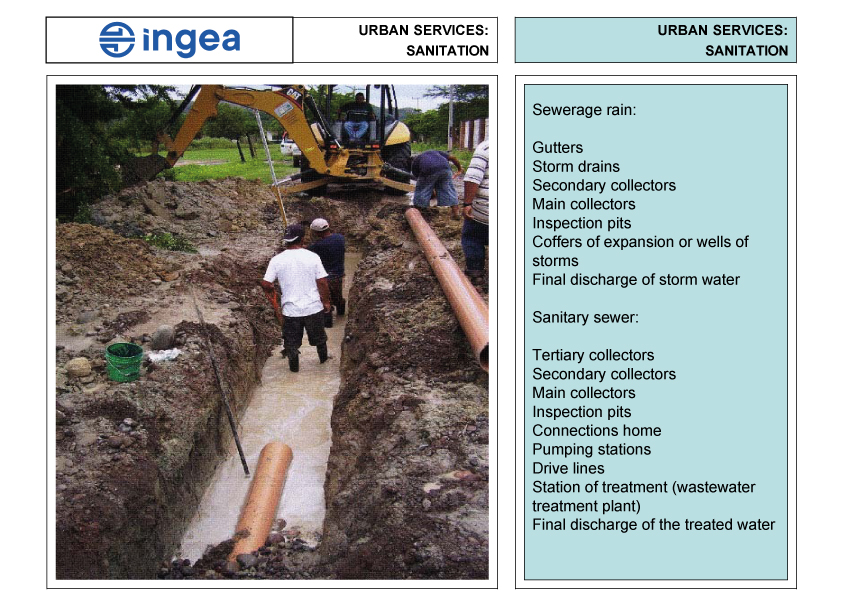 ingea

URBAN SERVICES: SANITATION

URBAN SERVICES: SANITATION

CAT

Sewerage rain:

Gutters
Storm drains
Secondary collectors
Main collectors
Inspection pits
Coffers of expansion or wells of storms
Final discharge of storm water

Sanitary sewer:

Tertiary collectors
Secondary collectors
Main collectors
Inspection pits
Connections home
Pumping stations
Drive lines
Station of treatment (wastewater treatment plant)
Final discharge of the treated water